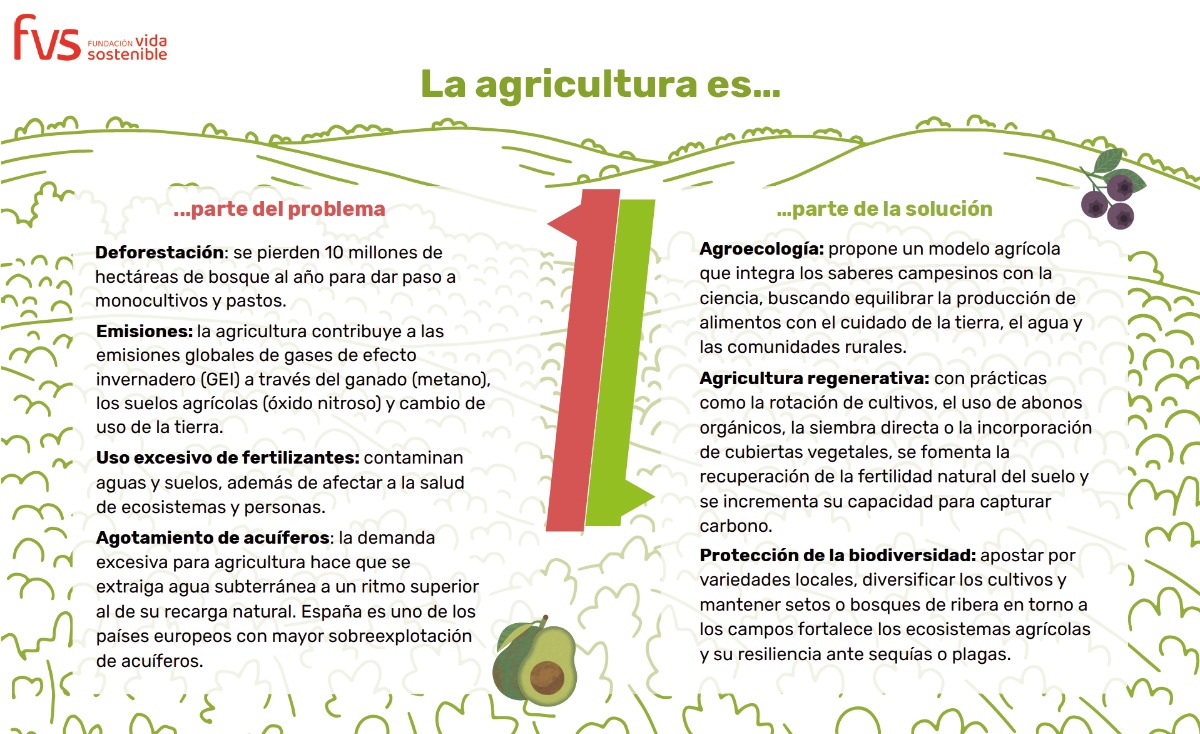 fvs FUNDACIÓN vida sostenible

La agricultura es...

...parte del problema

Deforestación: se pierden 10 millones de hectáreas de bosque al año para dar paso a monocultivos y pastos.

Emisiones: la agricultura contribuye a las emisiones globales de gases de efecto invernadero (GEI) a través del ganado (metano), los suelos agrícolas (óxido nitroso) y cambio de uso de la tierra.

Uso excesivo de fertilizantes: contaminan aguas y suelos, además de afectar a la salud de ecosistemas y personas.

Agotamiento de acuíferos: la demanda excesiva para agricultura hace que se extraiga agua subterránea a un ritmo superior al de su recarga natural. España es uno de los países europeos con mayor sobreexplotación de acuíferos.

...parte de la solución

Agroecología: propone un modelo agrícola que integra los saberes campesinos con la ciencia, buscando equilibrar la producción de alimentos con el cuidado de la tierra, el agua y las comunidades rurales.

Agricultura regenerativa: con prácticas como la rotación de cultivos, el uso de abonos orgánicos, la siembra directa o la incorporación de cubiertas vegetales, se fomenta la recuperación de la fertilidad natural del suelo y se incrementa su capacidad para capturar carbono.

Protección de la biodiversidad: apostar por variedades locales, diversificar los cultivos y mantener setos o bosques de ribera en torno a los campos fortalece los ecosistemas agrícolas y su resiliencia ante sequías o plagas.